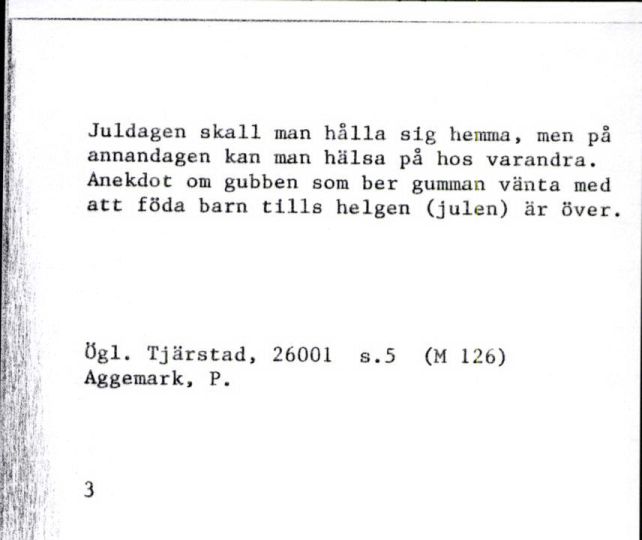 Juldagen skall man hålla sig hemma, men på annandagen kan man hälsa på hos varandra. Anekdot om gubben som ber gumman vänta med att föda barn tills helgen (julen) är över.

Ögl. Tjärstad, 26001 s.5 (M 126)
Aggemark, P.

3